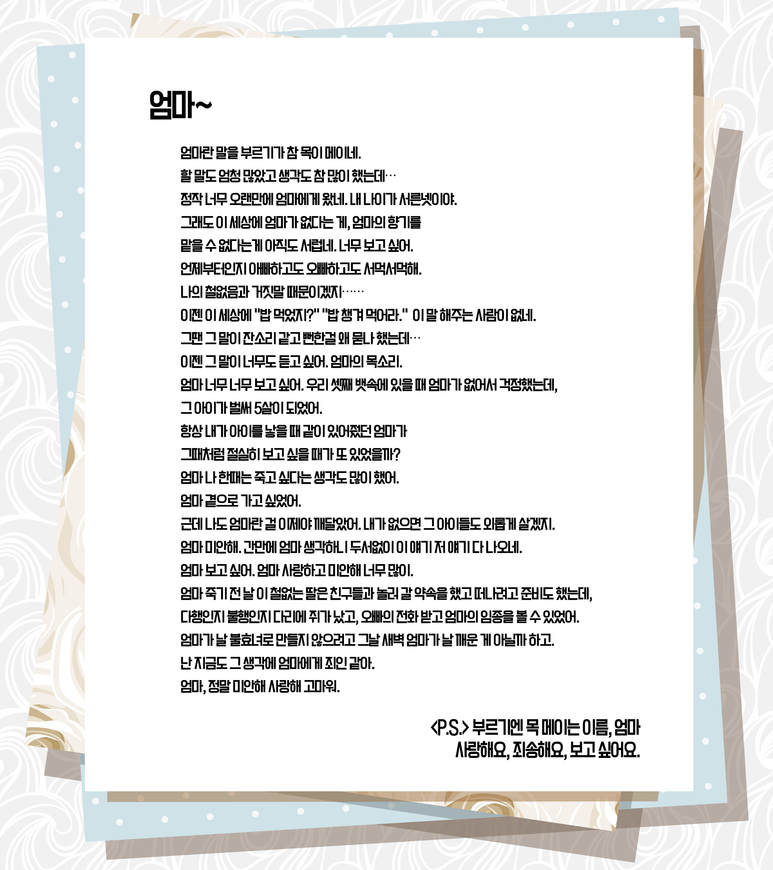 엄마~

엄마란 말을 부르기가 참 목이 메이네.
할 말도 엄청 많았고 생각도 참 많이 했는데…
정작 너무 오랜만에 엄마에게 왔네. 내 나이가 서른넷이야.
그래도 이 세상에 엄마가 없다는 게, 엄마의 향기를
맡을 수 없다는게 아직도 서럽네. 너무 보고 싶어.
언제부터인지 아빠하고도 오빠하고도 서먹서먹해.
나의 철없음과 거짓말 때문이겠지……
이젠 이 세상에 "밥 먹었지?" "밥 챙겨 먹어라." 이 말 해주는 사람이 없네.
그땐 그 말이 잔소리 같고 뻔한걸 왜 묻나 했는데…
이젠 그 말이 너무도 듣고 싶어. 엄마의 목소리.
엄마 너무 너무 보고 싶어. 우리 셋째 뱃속에 있을 때 엄마가 없어서 걱정했는데,
그 아이가 벌써 5살이 되었어.
항상 내가 아이를 낳을 때 같이 있어줬던 엄마가
그때처럼 절실히 보고 싶을 때가 또 있었을까?
엄마 나 한때는 죽고 싶다는 생각도 많이 했어.
엄마 곁으로 가고 싶었어.
근데 나도 엄마란 걸 이제야 깨달았어. 내가 없으면 그 아이들도 외롭게 살겠지.
엄마 미안해. 간만에 엄마 생각하니 두서없이 이 얘기 저 얘기 다 나오네.
엄마 보고 싶어. 엄마 사랑하고 미안해 너무 많이.
엄마 죽기 전 날 이 철없는 딸은 친구들과 놀러 갈 약속을 했고 떠나려고 준비도 했는데,
다행인지 불행인지 다리에 쥐가 났고, 오빠의 전화 받고 엄마의 임종을 볼 수 있었어.
엄마가 날 불효녀로 만들지 않으려고 그날 새벽 엄마가 날 깨운 게 아닐까 하고.
난 지금도 그 생각에 엄마에게 죄인 같아.
엄마, 정말 미안해 사랑해 고마워.

<P.S.> 부르기엔 목 메이는 이름, 엄마
사랑해요, 죄송해요, 보고 싶어요.